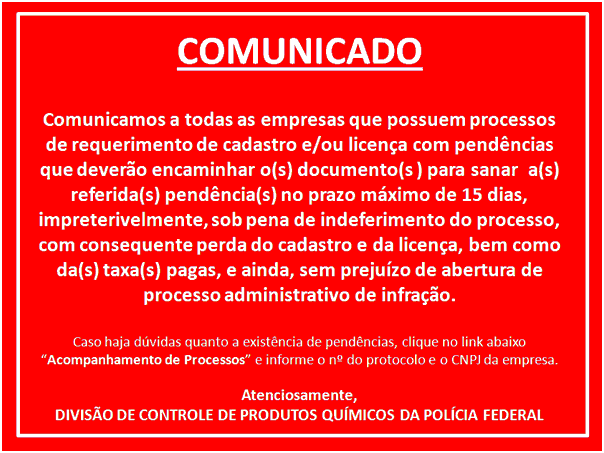 COMUNICADO

Comunicamos a todas as empresas que possuem processos de requerimento de cadastro e/ou licença com pendências que deverão encaminhar o(s) documento(s ) para sanar a(s) referida(s) pendência(s) no prazo máximo de 15 dias, impreterivelmente, sob pena de indeferimento do processo, com consequente perda do cadastro e da licença, bem como da(s) taxa(s) pagas, e ainda, sem prejuízo de abertura de processo administrativo de infração.

Caso haja dúvidas quanto a existência de pendências, clique no link abaixo "Acompanhamento de Processos" e informe o nº do protocolo e o CNPJ da empresa.

Atenciosamente,
DIVISÃO DE CONTROLE DE PRODUTOS QUÍMICOS DA POLÍCIA FEDERAL